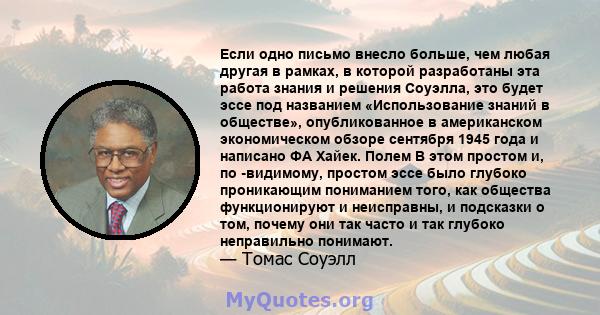 Если одно письмо внесло больше, чем любая другая в рамках, в которой разработаны эта работа знания и решения Соуэлла, это будет эссе под названием «Использование знаний в обществе», опубликованное в американском экономическом обзоре сентября 1945 года и написано ФА Хайек. Полем В этом простом и, по -видимому, простом эссе было глубоко проникающим пониманием того, как общества функционируют и неисправны, и подсказки о том, почему они так часто и так глубоко неправильно понимают.
— Томас Соуэлл

MyQuotes.org